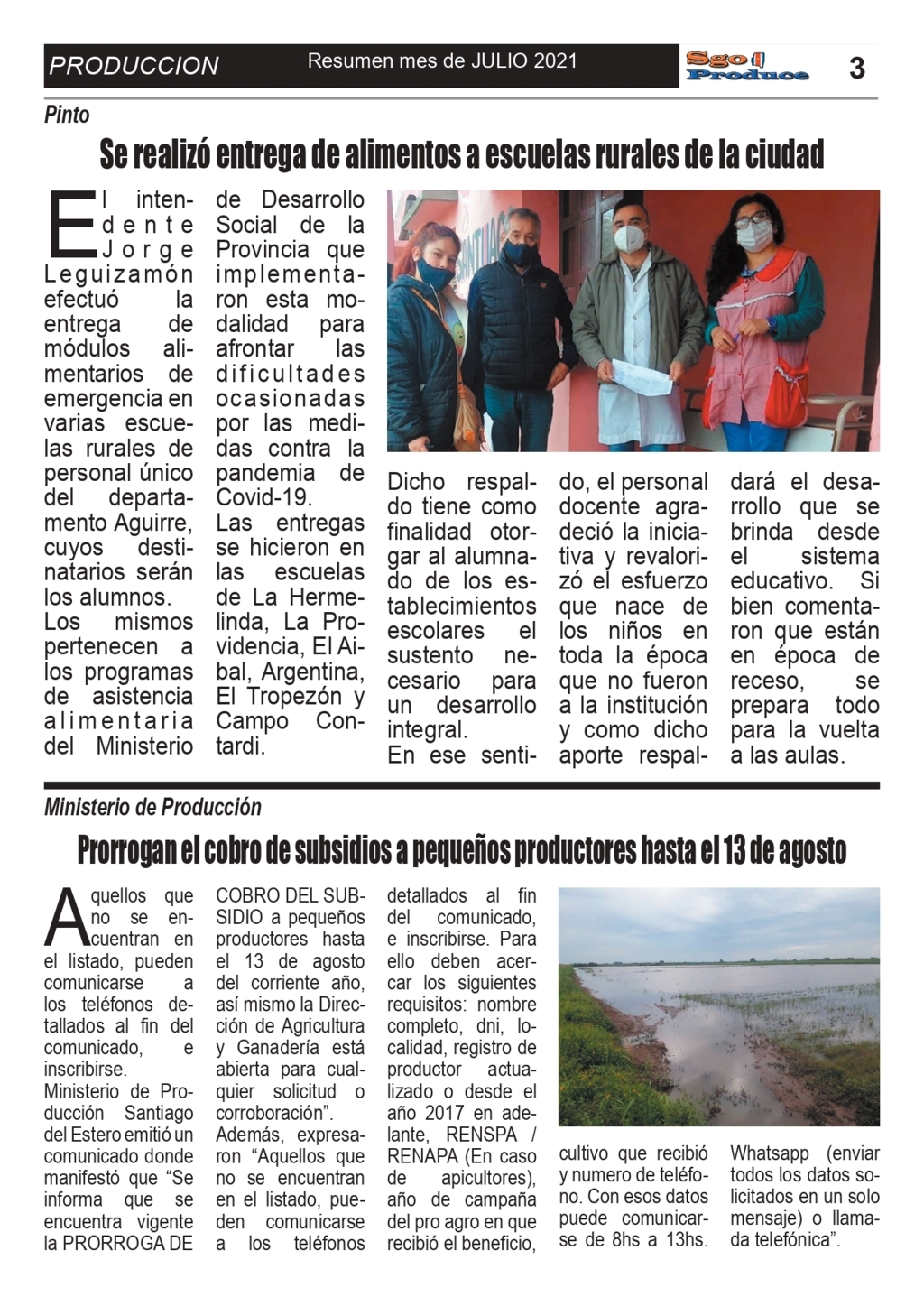 PRODUCCION Resumen mes de JULIO 2021 Sgo Produce 3

Pinto

Se realizó entrega de alimentos a escuelas rurales de la ciudad

El intendente Jorge Leguizamón efectuó la entrega de módulos alimentarios de emergencia en varias escuelas rurales de personal único del departamento Aguirre, cuyos destinatarios serán los alumnos.
Los mismos pertenecen a los programas de asistencia alimentaria del Ministerio de Desarrollo Social de la Provincia que implementaron esta modalidad para afrontar las dificultades ocasionadas por las medidas contra la pandemia de Covid-19.
Las entregas se hicieron en las escuelas de La Hermelinda, La Providencia, El Aibal, Argentina, El Tropezón y Campo Contardi.

Dicho respaldo tiene como finalidad otorgar al alumnado de los establecimientos escolares el sustento necesario para un desarrollo integral.
En ese sentido, el personal docente agradeció la iniciativa y revalorizó el esfuerzo que nace de los niños en toda la época que no fueron a la institución y como dicho aporte respaldará el desarrollo que se brinda desde el sistema educativo. Si bien comentaron que están en época de receso, se prepara todo para la vuelta a las aulas.

Ministerio de Producción

Prorrogan el cobro de subsidios a pequeños productores hasta el 13 de agosto

Aquellos que no se encuentran en el listado, pueden comunicarse a los teléfonos detallados al fin del comunicado, e inscribirse.
Ministerio de Producción Santiago del Estero emitió un comunicado donde manifestó que “Se informa que se encuentra vigente la PRORROGA DE COBRO DEL SUBSIDIO a pequeños productores hasta el 13 de agosto del corriente año, así mismo la Dirección de Agricultura y Ganadería está abierta para cualquier solicitud o corroboración”.
Además, expresaron “Aquellos que no se encuentran en el listado, pueden comunicarse a los teléfonos detallados al fin del comunicado, e inscribirse. Para ello deben acercar los siguientes requisitos: nombre completo, dni, localidad, registro de productor actualizado o desde el año 2017 en adelante, RENSPA / RENAPA (En caso de apicultores), año de campaña del pro agro en que recibió el beneficio, cultivo que recibió y numero de teléfono. Con esos datos puede comunicarse de 8hs a 13hs. Whatsapp (enviar todos los datos solicitados en un solo mensaje) o llamada telefónica”.